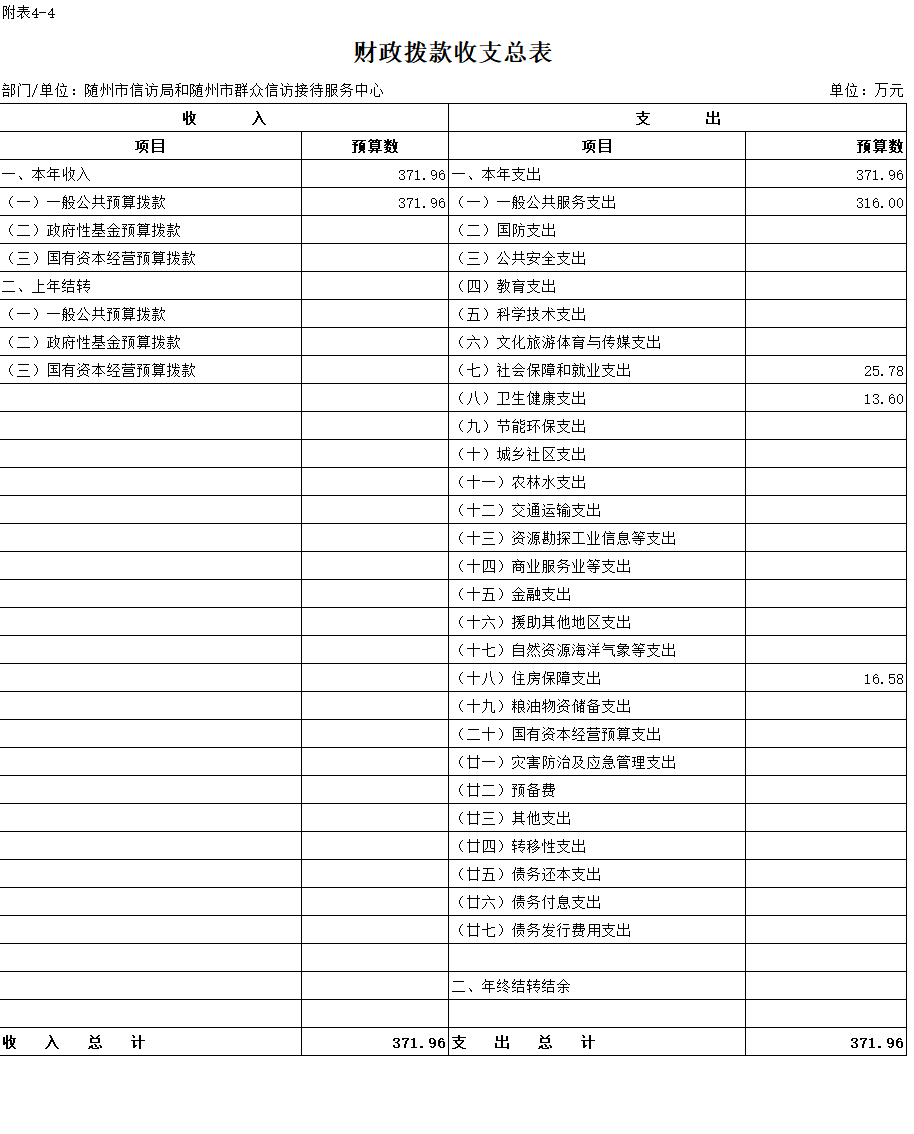 附表4-4

财政拨款收支总表

部门/单位：随州市信访局和随州市群众信访接待服务中心

单位：万元

| 收 入 | | 支 出 | |
|---|---|---|---|
| 项目 | 预算数 | 项目 | 预算数 |
| 一、本年收入 | 371.96 | 一、本年支出 | 371.96 |
| （一）一般公共预算拨款 | 371.96 | （一）一般公共服务支出 | 316.00 |
| （二）政府性基金预算拨款 | | （二）国防支出 | |
| （三）国有资本经营预算拨款 | | （三）公共安全支出 | |
| 二、上年结转 | | （四）教育支出 | |
| （一）一般公共预算拨款 | | （五）科学技术支出 | |
| （二）政府性基金预算拨款 | | （六）文化旅游体育与传媒支出 | |
| （三）国有资本经营预算拨款 | | （七）社会保障和就业支出 | 25.78 |
| | | （八）卫生健康支出 | 13.60 |
| | | （九）节能环保支出 | |
| | | （十）城乡社区支出 | |
| | | （十一）农林水支出 | |
| | | （十二）交通运输支出 | |
| | | （十三）资源勘探工业信息等支出 | |
| | | （十四）商业服务业等支出 | |
| | | （十五）金融支出 | |
| | | （十六）援助其他地区支出 | |
| | | （十七）自然资源海洋气象等支出 | |
| | | （十八）住房保障支出 | 16.58 |
| | | （十九）粮油物资储备支出 | |
| | | （二十）国有资本经营预算支出 | |
| | | （廿一）灾害防治及应急管理支出 | |
| | | （廿二）预备费 | |
| | | （廿三）其他支出 | |
| | | （廿四）转移性支出 | |
| | | （廿五）债务还本支出 | |
| | | （廿六）债务付息支出 | |
| | | （廿七）债务发行费用支出 | |
| | | | |
| | | 二、年终结转结余 | |
| | | | |
| 收 入 总 计 | 371.96 | 支 出 总 计 | 371.96 |